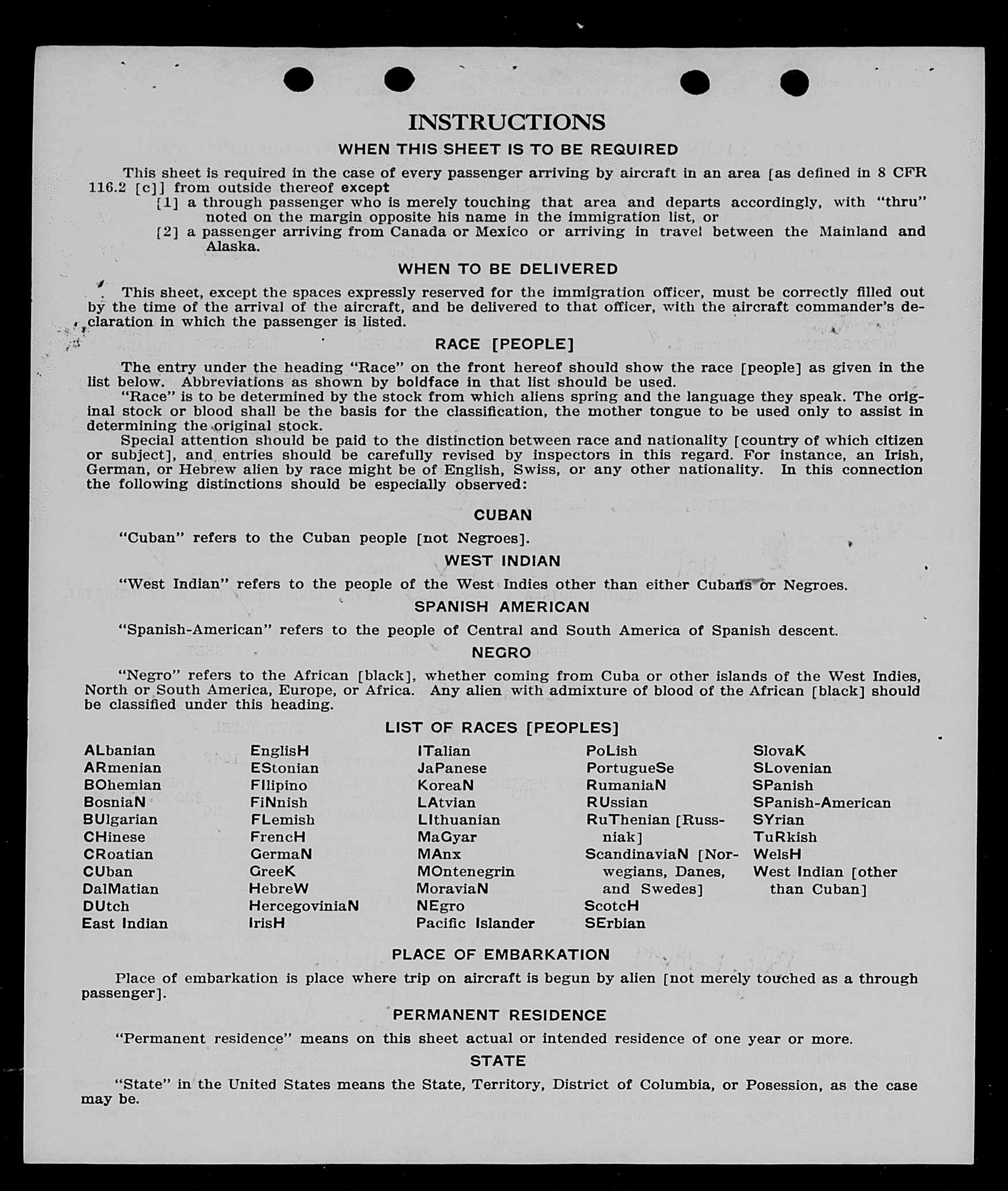 INSTRUCTIONS

WHEN THIS SHEET IS TO BE REQUIRED

This sheet is required in the case of every passenger arriving by aircraft in an area [as defined in 8 CFR 116.2 [c]] from outside thereof except

[1] a through passenger who is merely touching that area and departs accordingly, with "thru" noted on the margin opposite his name in the immigration list, or

[2] a passenger arriving from Canada or Mexico or arriving in travel between the Mainland and Alaska.

WHEN TO BE DELIVERED

This sheet, except the spaces expressly reserved for the immigration officer, must be correctly filled out by the time of the arrival of the aircraft, and be delivered to that officer, with the aircraft commander's declaration in which the passenger is listed.

RACE [PEOPLE]

The entry under the heading "Race" on the front hereof should show the race [people] as given in the list below. Abbreviations as shown by boldface in that list should be used.

"Race" is to be determined by the stock from which aliens spring and the language they speak. The original stock or blood shall be the basis for the classification, the mother tongue to be used only to assist in determining the original stock.

Special attention should be paid to the distinction between race and nationality [country of which citizen or subject], and entries should be carefully revised by inspectors in this regard. For instance, an Irish, German, or Hebrew alien by race might be of English, Swiss, or any other nationality. In this connection the following distinctions should be especially observed:

CUBAN

"Cuban" refers to the Cuban people [not Negroes].

WEST INDIAN

"West Indian" refers to the people of the West Indies other than either Cubans or Negroes.

SPANISH AMERICAN

"Spanish-American" refers to the people of Central and South America of Spanish descent.

NEGRO

"Negro" refers to the African [black], whether coming from Cuba or other islands of the West Indies, North or South America, Europe, or Africa. Any alien with admixture of blood of the African [black] should be classified under this heading.

LIST OF RACES [PEOPLES]

ALbanian
ARmenian
BOhemian
BosniaN
BUlgarian
CHinese
CRoatian
CUban
DalMatian
DUtch
East Indian

EnglisH
EStonian
FIlipino
FiNnish
FLemish
FrencH
GermaN
GreeK
HebreW
HercegoviniaN
IrisH

ITalian
JaPanese
KoreaN
LAtvian
LIthuanian
MaGyar
MAnx
MOntenegrin
MoraviaN
NEgro
Pacific Islander

PoLish
PortugueSe
RumaniaN
RUssian
RuThenian [Russniak]
ScandinaviaN [Norwegians, Danes, and Swedes]
ScotcH
SErbian

SlovaK
SLovenian
SPanish
SPanish-American
SYrian
TuRkish
WelsH
West Indian [other than Cuban]

PLACE OF EMBARKATION

Place of embarkation is place where trip on aircraft is begun by alien [not merely touched as a through passenger].

PERMANENT RESIDENCE

"Permanent residence" means on this sheet actual or intended residence of one year or more.

STATE

"State" in the United States means the State, Territory, District of Columbia, or Posession, as the case may be.